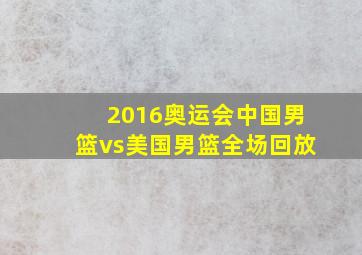 2016奥运会中国男篮vs美国男篮全场回放